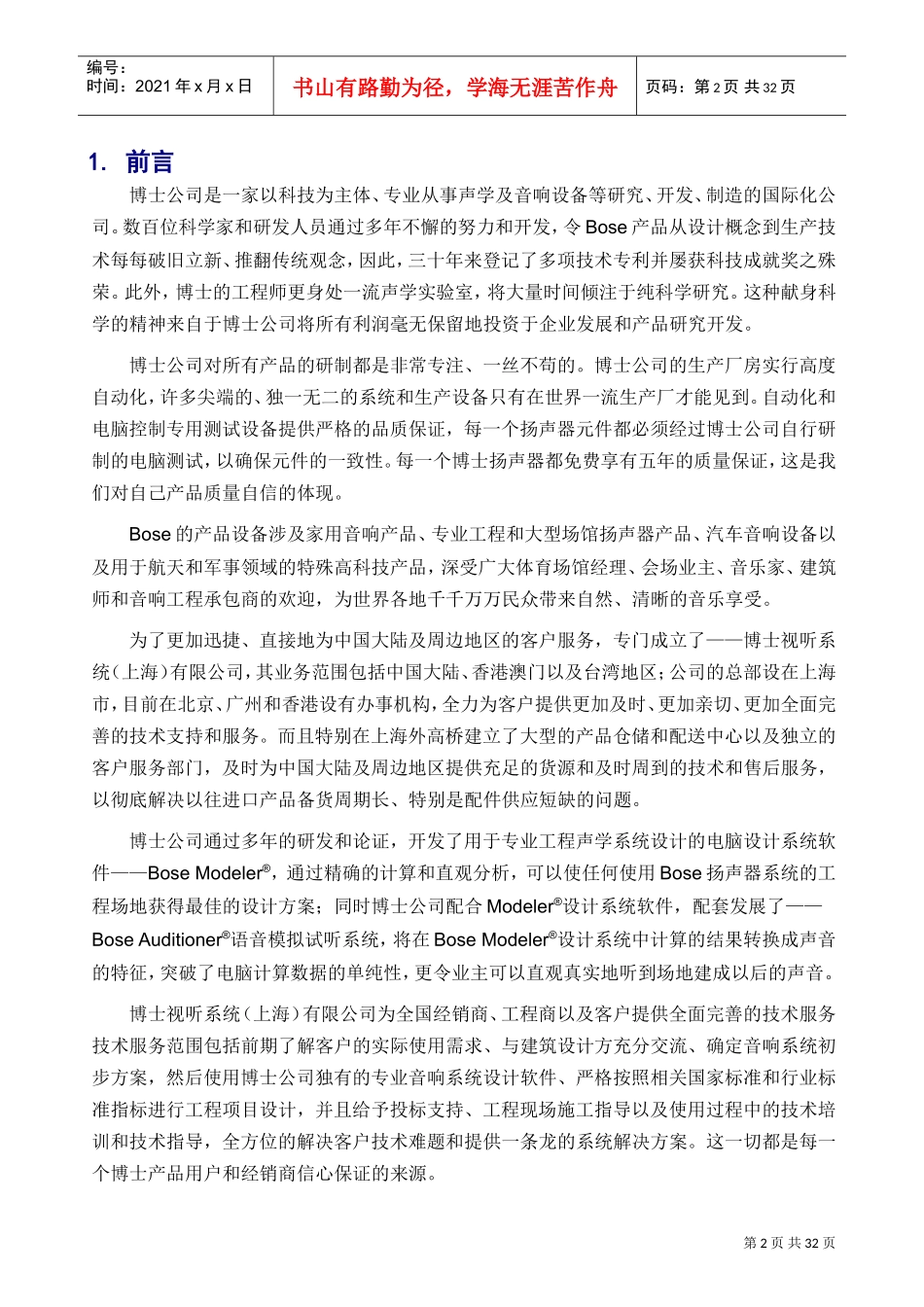 编号：
时间：2021 年 x 月 x 日

书山有路勤为径，学海无涯苦作舟

页码：第 2 页 共 32 页

1. 前言

博士公司是一家以科技为主体、专业从事声学及音响设备等研究、开发、制造的国际化公司。数百位科学家和研发人员通过多年不懈的努力和开发，令 Bose 产品从设计概念到生产技术每每破旧立新、推翻传统观念，因此，三十年来登记了多项技术专利并屡获科技成就奖之殊荣。此外，博士的工程师更身处一流声学实验室，将大量时间倾注于纯科学研究。这种献身科学的精神来自于博士公司将所有利润毫无保留地投资于企业发展和产品研究开发。

博士公司对所有产品的研制都是非常专注、一丝不苟的。博士公司的生产厂房实行高度自动化，许多尖端的、独一无二的系统和生产设备只有在世界一流生产厂才能见到。自动化和电脑控制专用测试设备提供严格的品质保证，每一个扬声器元件都必须经过博士公司自行研制的电脑测试，以确保元件的一致性。每一个博士扬声器都免费享有五年的质量保证，这是我们对自己产品质量自信的体现。

Bose 的产品设备涉及家用音响产品、专业工程和大型场馆扬声器产品、汽车音响设备以及用于航天和军事领域的特殊高科技产品，深受广大体育场馆经理、会场业主、音乐家、建筑师和音响工程承包商的欢迎，为世界各地千千万万民众带来自然、清晰的音乐享受。

为了更加迅捷、直接地为中国大陆及周边地区的客户服务，专门成立了——博士视听系统（上海）有限公司，其业务范围包括中国大陆、香港澳门以及台湾地区；公司的总部设在上海市，目前在北京、广州和香港设有办事机构，全力为客户提供更加及时、更加亲切、更加全面完善的技术支持和服务。而且特别在上海外高桥建立了大型的产品仓储和配送中心以及独立的客户服务部门，及时为中国大陆及周边地区提供充足的货源和及时周到的技术和售后服务，以彻底解决以往进口产品备货周期长、特别是配件供应短缺的问题。

博士公司通过多年的研发和论证，开发了用于专业工程声学系统设计的电脑设计系统软件——Bose Modeler®，通过精确的计算和直观分析，可以使任何使用 Bose 扬声器系统的工程场地获得最佳的设计方案；同时博士公司配合 Modeler®设计系统软件，配套发展了——Bose Auditioner®语音模拟试听系统，将在 Bose Modeler®设计系统中计算的结果转换成声音的特征，突破了电脑计算数据的单纯性，更令业主可以直观真实地听到场地建成以后的声音。

博士视听系统（上海）有限公司为全国经销商、工程商以及客户提供全面完善的技术服务技术服务范围包括前期了解客户的实际使用需求、与建筑设计方充分交流、确定音响系统初步方案，然后使用博士公司独有的专业音响系统设计软件、严格按照相关国家标准和行业标准指标进行工程项目设计，并且给予投标支持、工程现场施工指导以及使用过程中的技术培训和技术指导，全方位的解决客户技术难题和提供一条龙的系统解决方案。这一切都是每一个博士产品用户和经销商信心保证的来源。

第 2 页 共 32 页